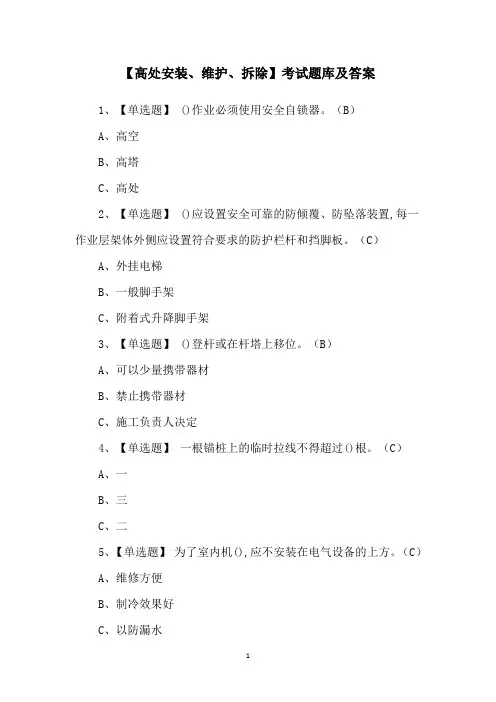 【高处安装、维护、拆除】考试题库及答案

1、【单选题】 ()作业必须使用安全自锁器。（B）

A、高空

B、高塔

C、高处

2、【单选题】 ()应设置安全可靠的防倾覆、防坠落装置,每一作业层架体外侧应设置符合要求的防护栏杆和挡脚板。（C）

A、外挂电梯

B、一般脚手架

C、附着式升降脚手架

3、【单选题】 ()登杆或在杆塔上移位。（B）

A、可以少量携带器材

B、禁止携带器材

C、施工负责人决定

4、【单选题】 一根锚桩上的临时拉线不得超过()根。（C）

A、一

B、三

C、二

5、【单选题】 为了室内机(),应不安装在电气设备的上方。（C）

A、维修方便

B、制冷效果好

C、以防漏水

1